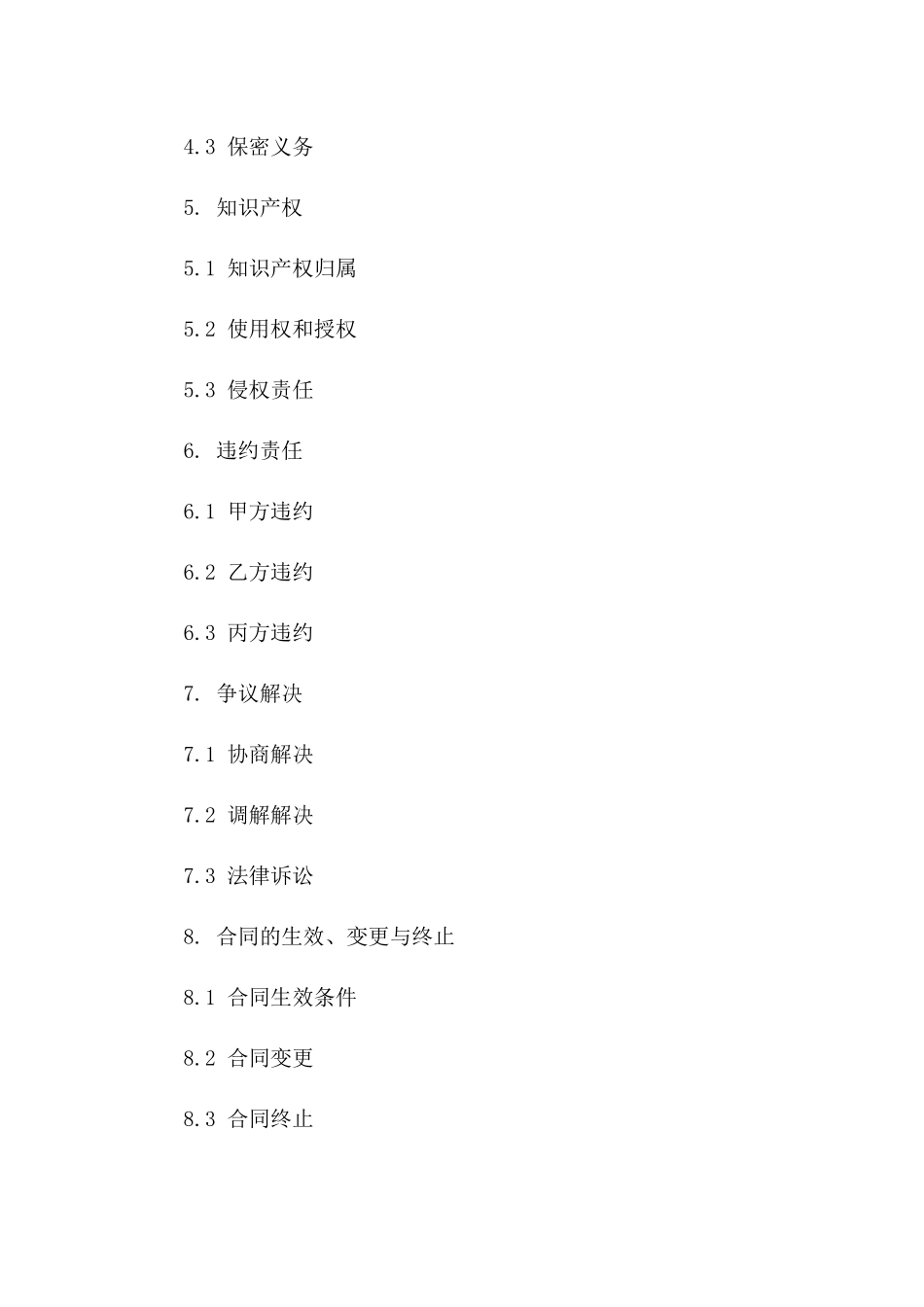 4.3 保密义务

5. 知识产权

5.1 知识产权归属

5.2 使用权和授权

5.3 侵权责任

6. 违约责任

6.1 甲方违约

6.2 乙方违约

6.3 丙方违约

7. 争议解决

7.1 协商解决

7.2 调解解决

7.3 法律诉讼

8. 合同的生效、变更与终止

8.1 合同生效条件

8.2 合同变更

8.3 合同终止